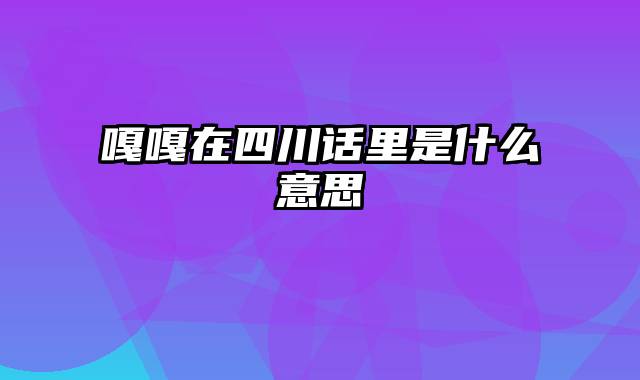 嘎嘎在四川话里是什么意思